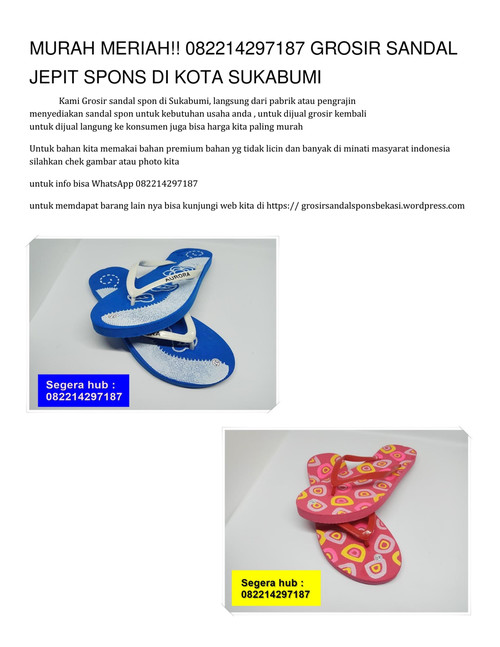 MURAH MERIAH!! 082214297187 GROSIR SANDAL JEPIT SPONS DI KOTA SUKABUMI

Kami Grosir sandal spon di Sukabumi, langsung dari pabrik atau pengrajin menyediakan sandal spon untuk kebutuhan usaha anda , untuk dijual grosir kembali untuk dijual langung ke konsumen juga bisa harga kita paling murah

Untuk bahan kita memakai bahan premium bahan yg tidak licin dan banyak di minati masyarat indonesia silahkan chek gambar atau photo kita

untuk info bisa WhatsApp 082214297187

untuk memdapat barang lain nya bisa kunjungi web kita di https:// grosirsandalsponsbekasi.wordpress.com

AURORA

Segera hub : 082214297187

Segera hub : 082214297187